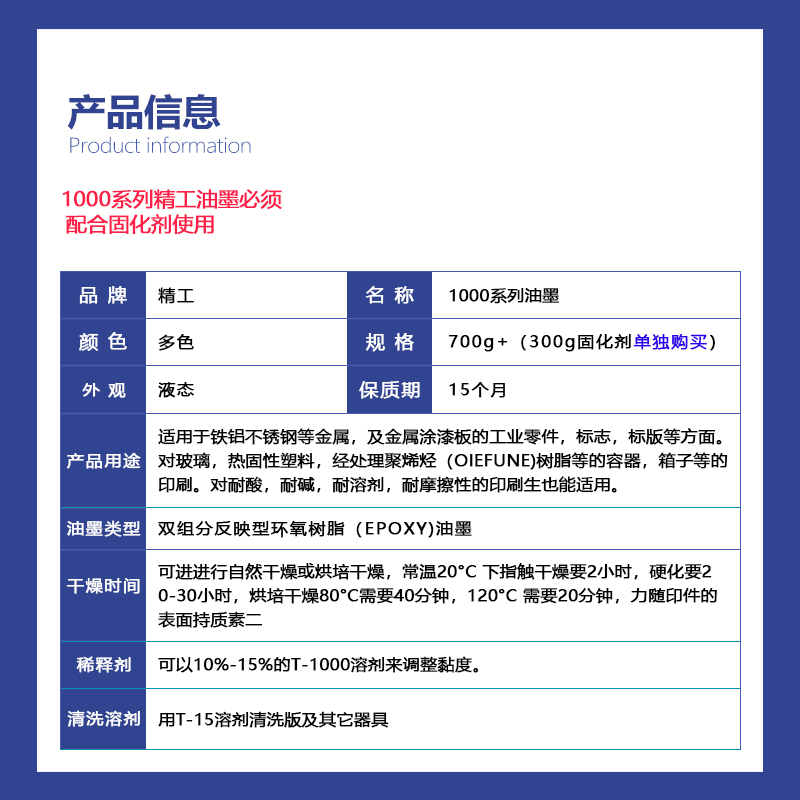 产品信息
Product information

1000系列精工油墨必须
配合固化剂使用

| 品 牌 | 精工 | 名 称 | 1000系列油墨 |
|---|---|---|---|
| 颜 色 | 多色 | 规 格 | 700g+（300g固化剂单独购买） |
| 外 观 | 液态 | 保质期 | 15个月 |
| 产品用途 | 适用于铁铝不锈钢等金属，及金属涂漆板的工业零件，标志，标版等方面。对玻璃，热固性塑料，经处理聚烯烃（OIEFUNE)树脂等的容器，箱子等的印刷。对耐酸，耐碱，耐溶剂，耐摩擦性的印刷生也能适用。 | | |
| 油墨类型 | 双组分反映型环氧树脂（EPOXY)油墨 | | |
| 干燥时间 | 可进进行自然干燥或烘培干燥，常温20°C 下指触干燥要2小时，硬化要20-30小时，烘培干燥80°C需要40分钟，120°C 需要20分钟，力随印件的表面持质素二 | | |
| 稀释剂 | 可以10%-15%的T-1000溶剂来调整黏度。 | | |
| 清洗溶剂 | 用T-15溶剂清洗版及其它器具 | | |